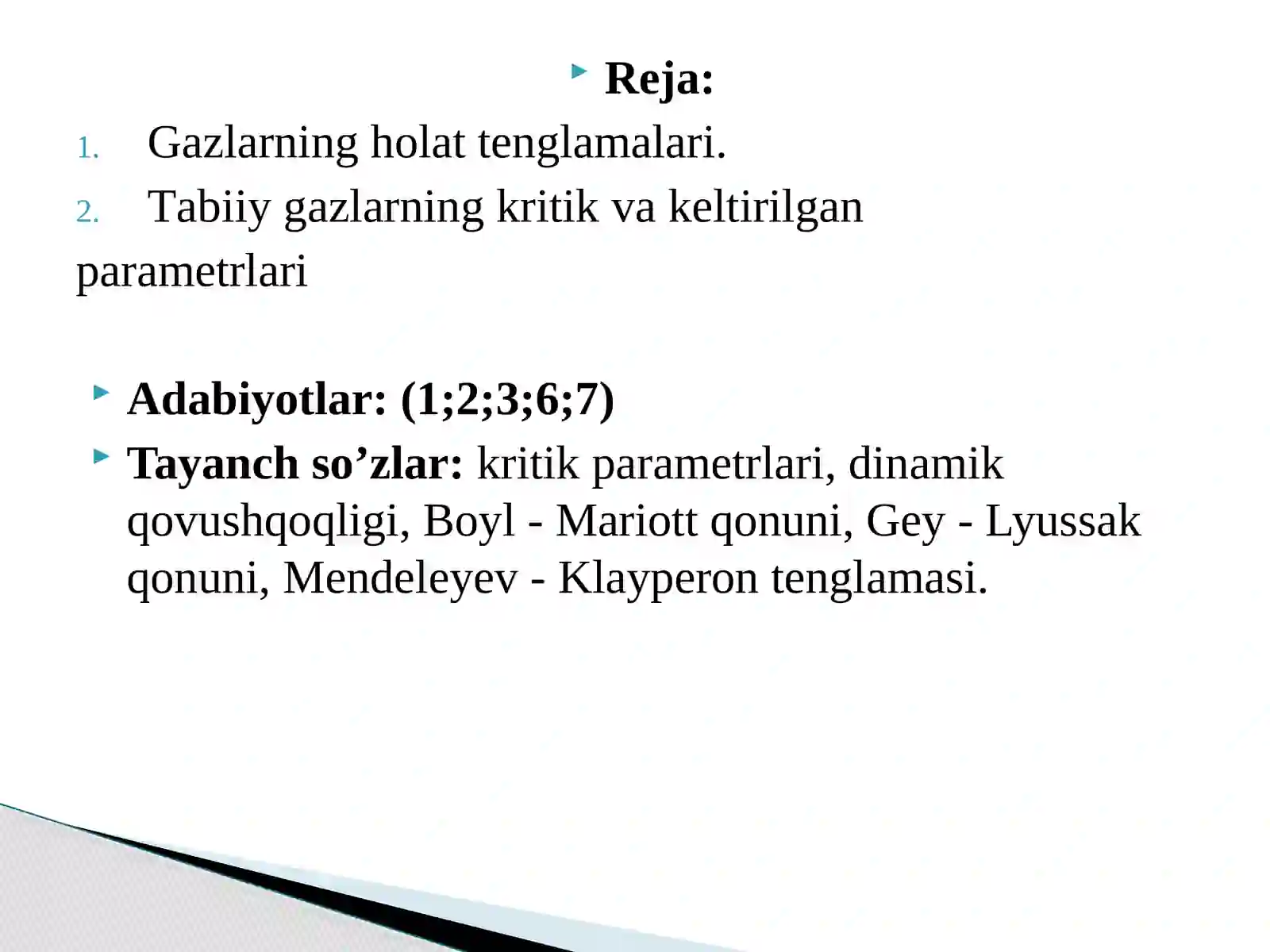 Reja:

1. Gazlarning holat tenglamalari.
2. Tabiiy gazlarning kritik va keltirilgan parametrlari

Adabiyotlar: (1;2;3;6;7)

Tayanch so’zlar: kritik parametrlari, dinamik qovushqoqligi, Boyl - Mariott qonuni, Gey - Lyussak qonuni, Mendeleyev - Klayperon tenglamasi.